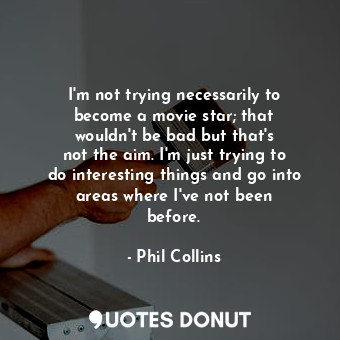 I'm not trying necessarily to become a movie star; that wouldn't be bad but that's not the aim. I'm just trying to do interesting things and go into areas where I've not been before.

- Phil Collins

QUOTES DONUT